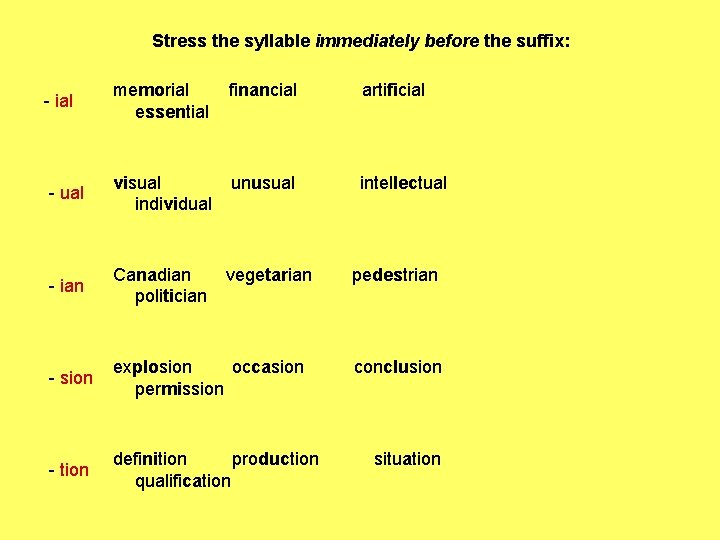 Stress the syllable immediately before the suffix:

- ial memorial financial artificial essential

- ual visual unusual intellectual individual

- ian Canadian vegetarian pedestrian politician

- sion explosion occasion conclusion permission

- tion definition production situation qualification